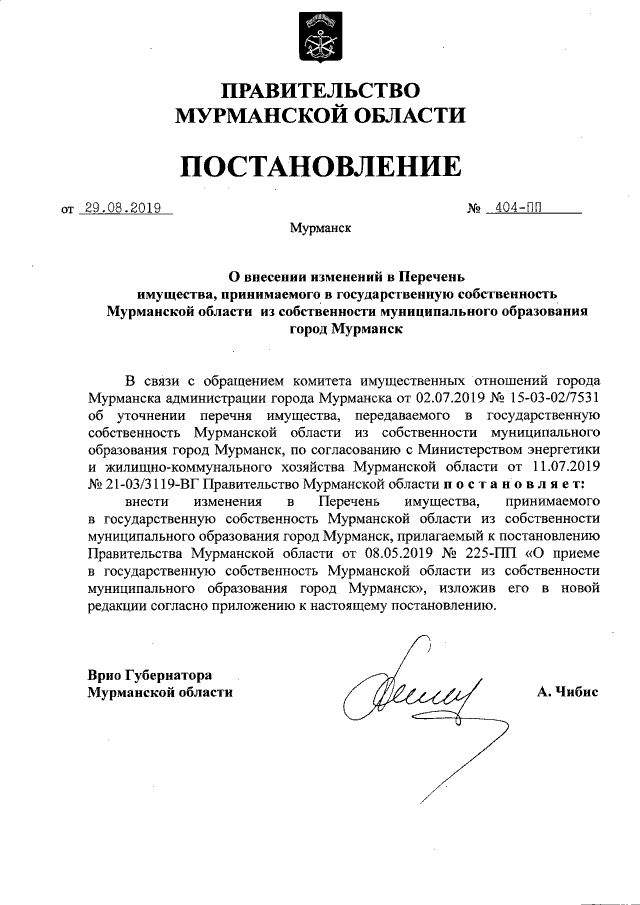 ПРАВИТЕЛЬСТВО
МУРМАНСКОЙ ОБЛАСТИ

ПОСТАНОВЛЕНИЕ

от 29.08.2019 № 404-ПП

Мурманск

О внесении изменений в Перечень имущества, принимаемого в государственную собственность Мурманской области из собственности муниципального образования город Мурманск

В связи с обращением комитета имущественных отношений города Мурманска администрации города Мурманска от 02.07.2019 № 15-03-02/7531 об уточнении перечня имущества, передаваемого в государственную собственность Мурманской области из собственности муниципального образования город Мурманск, по согласованию с Министерством энергетики и жилищно-коммунального хозяйства Мурманской области от 11.07.2019 № 21-03/3119-ВГ Правительство Мурманской области п о с т а н о в л я е т:

внести изменения в Перечень имущества, принимаемого в государственную собственность Мурманской области из собственности муниципального образования город Мурманск, прилагаемый к постановлению Правительства Мурманской области от 08.05.2019 № 225-ПП «О приеме в государственную собственность Мурманской области из собственности муниципального образования город Мурманск», изложив его в новой редакции согласно приложению к настоящему постановлению.

Врио Губернатора
Мурманской области

А. Чибис